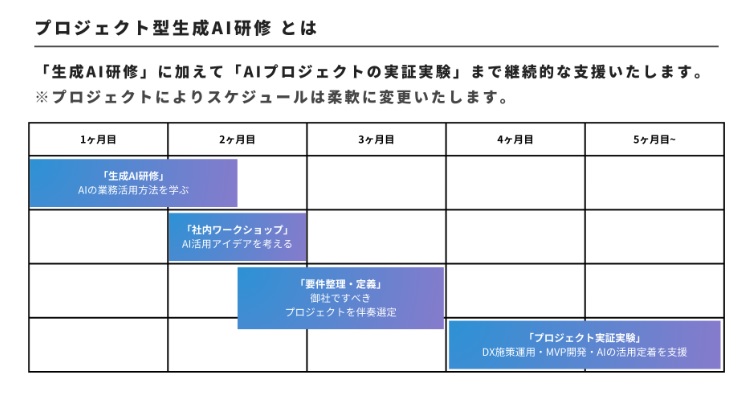 プロジェクト型生成AI研修 とは

「生成AI研修」に加えて「AIプロジェクトの実証実験」まで継続的な支援いたします。
※プロジェクトによりスケジュールは柔軟に変更いたします。

| 1ヶ月目 | 2ヶ月目 | 3ヶ月目 | 4ヶ月目 | 5ヶ月目~ |
|---|---|---|---|---|
| 「生成AI研修」 AIの業務活用方法を学ぶ | | | | |
| | 「社内ワークショップ」 AI活用アイデアを考える | | | |
| | 「要件整理・定義」 御社ですべき プロジェクトを伴奏選定 | | | |
| | | | 「プロジェクト実証実験」 DX施策運用・MVP開発・AIの活用定着を支援 | |